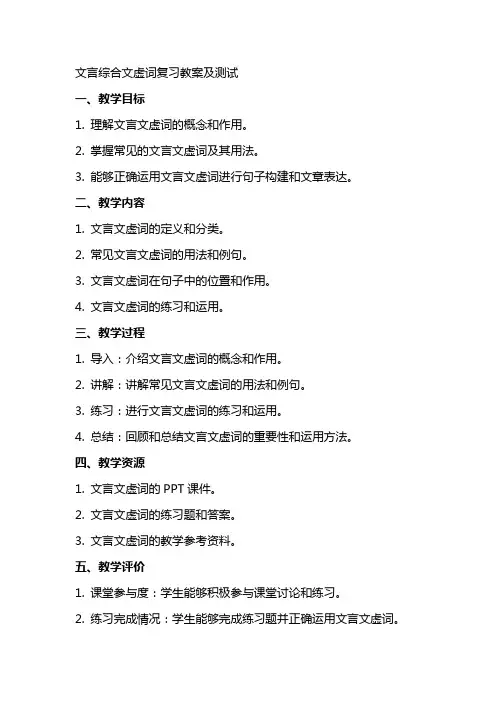 文言综合文虚词复习教案及测试

一、教学目标

1. 理解文言文虚词的概念和作用。

2. 掌握常见的文言文虚词及其用法。

3. 能够正确运用文言文虚词进行句子构建和文章表达。

二、教学内容

1. 文言文虚词的定义和分类。

2. 常见文言文虚词的用法和例句。

3. 文言文虚词在句子中的位置和作用。

4. 文言文虚词的练习和运用。

三、教学过程

1. 导入：介绍文言文虚词的概念和作用。

2. 讲解：讲解常见文言文虚词的用法和例句。

3. 练习：进行文言文虚词的练习和运用。

4. 总结：回顾和总结文言文虚词的重要性和运用方法。

四、教学资源

1. 文言文虚词的 PPT 课件。

2. 文言文虚词的练习题和答案。

3. 文言文虚词的教学参考资料。

五、教学评价

1. 课堂参与度：学生能够积极参与课堂讨论和练习。

2. 练习完成情况：学生能够完成练习题并正确运用文言文虚词。